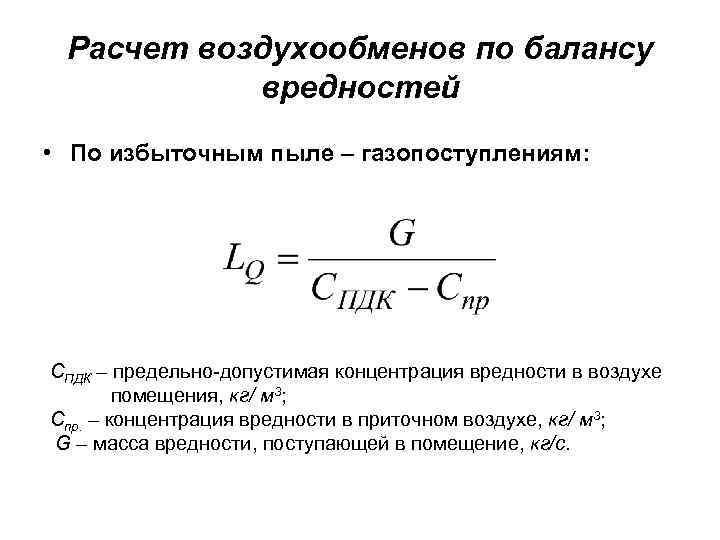 Расчет воздухообменов по балансу вредностей

• По избыточным пыле – газопоступлениям:

$L_Q = \frac{G}{C_{ПДК} - C_{пр}}$

$C_{ПДК}$ – предельно-допустимая концентрация вредности в воздухе помещения, кг/ $м^3$;

$C_{пр.}$ – концентрация вредности в приточном воздухе, кг/ $м^3$;

G – масса вредности, поступающей в помещение, кг/с.